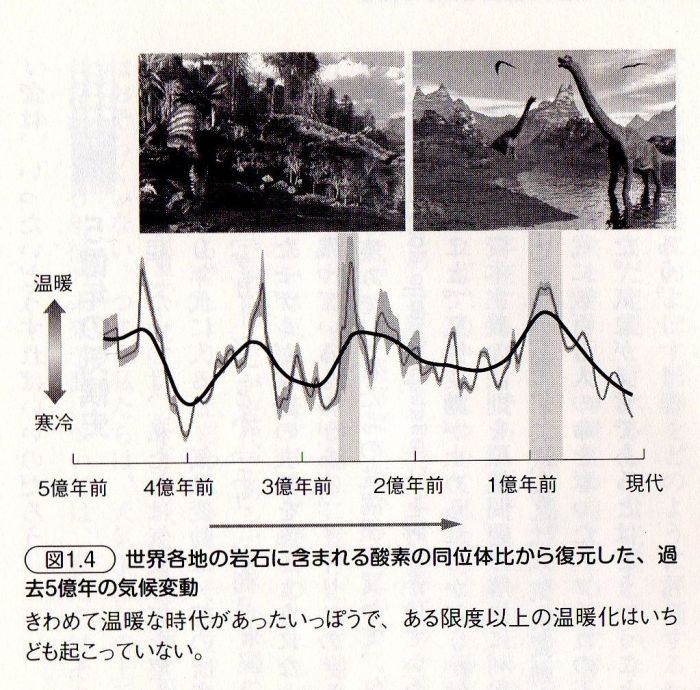 温暖

寒冷

5億年前
4億年前
3億年前
2億年前
1億年前
現代

図1.4 世界各地の岩石に含まれる酸素の同位体比から復元した、過去5億年の気候変動

きわめて温暖な時代があったいっぽうで、ある限度以上の温暖化はいちども起こっていない。